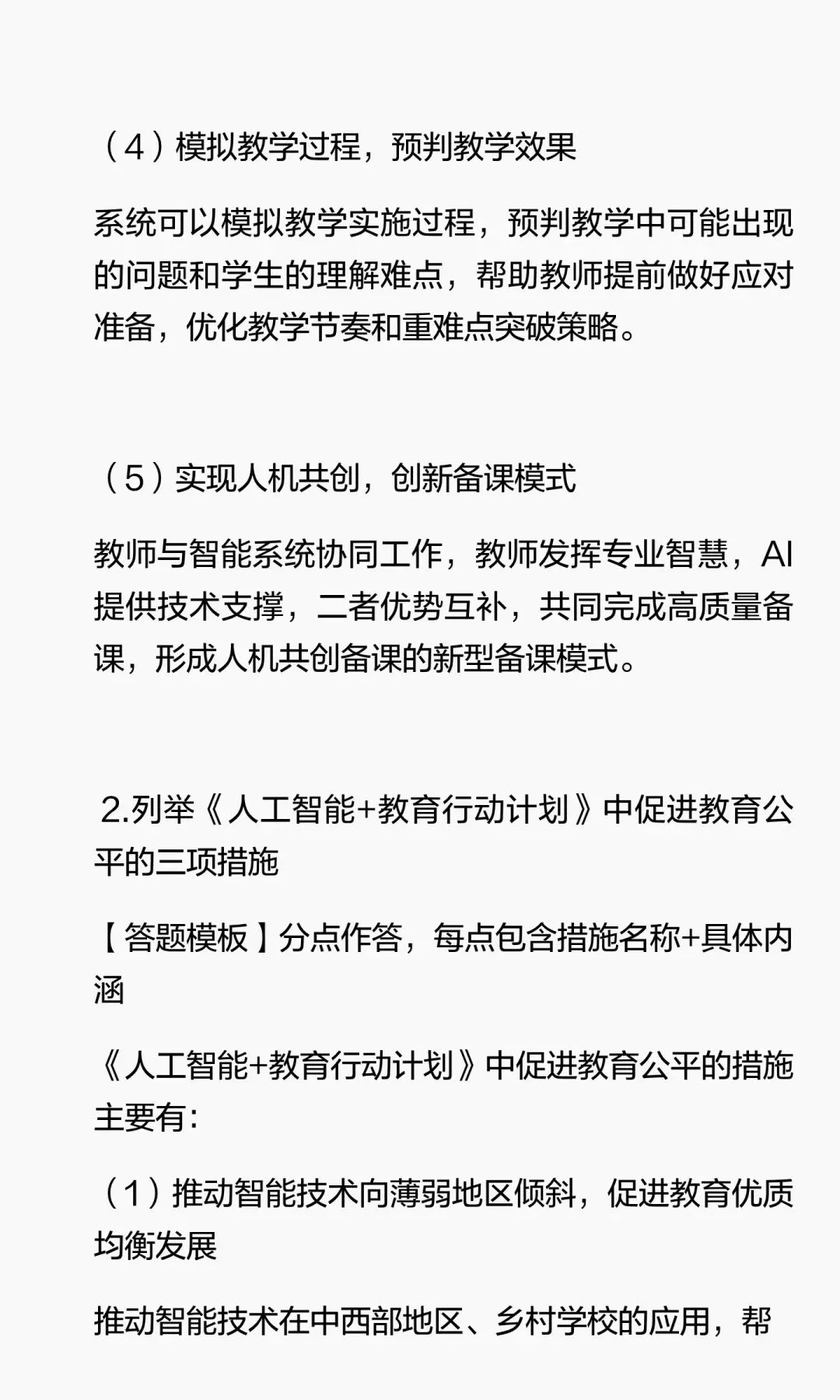 （4）模拟教学过程，预判教学效果

系统可以模拟教学实施过程，预判教学中可能出现的问题和学生的理解难点，帮助教师提前做好应对准备，优化教学节奏和重难点突破策略。

（5）实现人机共创，创新备课模式

教师与智能系统协同工作，教师发挥专业智慧，AI提供技术支撑，二者优势互补，共同完成高质量备课，形成人机共创备课的新型备课模式。

2.列举《人工智能+教育行动计划》中促进教育公平的三项措施

【答题模板】分点作答，每点包含措施名称+具体内涵

《人工智能+教育行动计划》中促进教育公平的措施主要有：

（1）推动智能技术向薄弱地区倾斜，促进教育优质均衡发展

推动智能技术在中西部地区、乡村学校的应用，帮